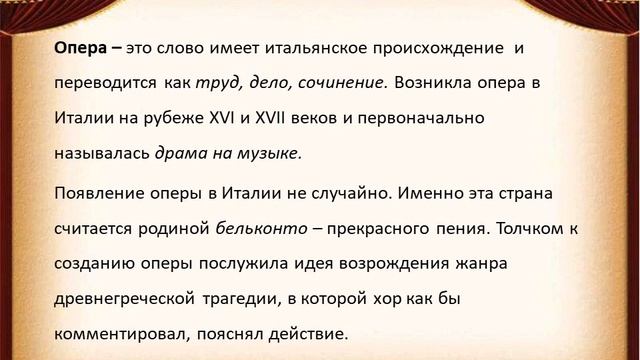 Опера – это слово имеет итальянское происхождение и переводится как труд, дело, сочинение. Возникла опера в Италии на рубеже XVI и XVII веков и первоначально называлась драма на музыке.

Появление оперы в Италии не случайно. Именно эта страна считается родиной бельконто – прекрасного пения. Толчком к созданию оперы послужила идея возрождения жанра древнегреческой трагедии, в которой хор как бы комментировал, пояснял действие.